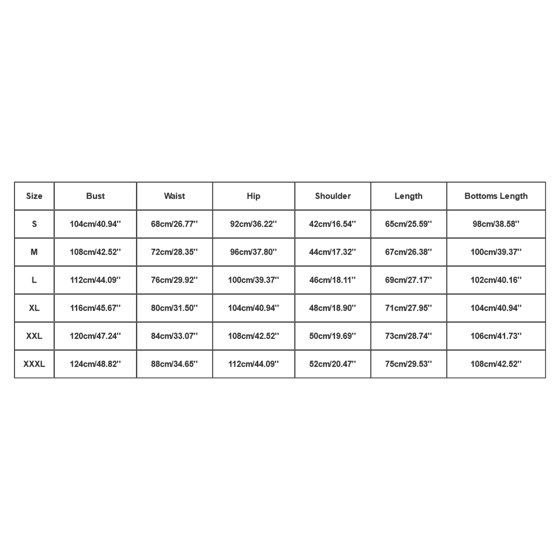 | Size | Bust | Waist | Hip | Shoulder | Length | Bottoms Length |
|---|---|---|---|---|---|---|
| S | 104cm/40.94'' | 68cm/26.77'' | 92cm/36.22'' | 42cm/16.54'' | 65cm/25.59'' | 98cm/38.58'' |
| M | 108cm/42.52'' | 72cm/28.35'' | 96cm/37.80'' | 44cm/17.32'' | 67cm/26.38'' | 100cm/39.37'' |
| L | 112cm/44.09'' | 76cm/29.92'' | 100cm/39.37'' | 46cm/18.11'' | 69cm/27.17'' | 102cm/40.16'' |
| XL | 116cm/45.67'' | 80cm/31.50'' | 104cm/40.94'' | 48cm/18.90'' | 71cm/27.95'' | 104cm/40.94'' |
| XXL | 120cm/47.24'' | 84cm/33.07'' | 108cm/42.52'' | 50cm/19.69'' | 73cm/28.74'' | 106cm/41.73'' |
| XXXL | 124cm/48.82'' | 88cm/34.65'' | 112cm/44.09'' | 52cm/20.47'' | 75cm/29.53'' | 108cm/42.52'' |